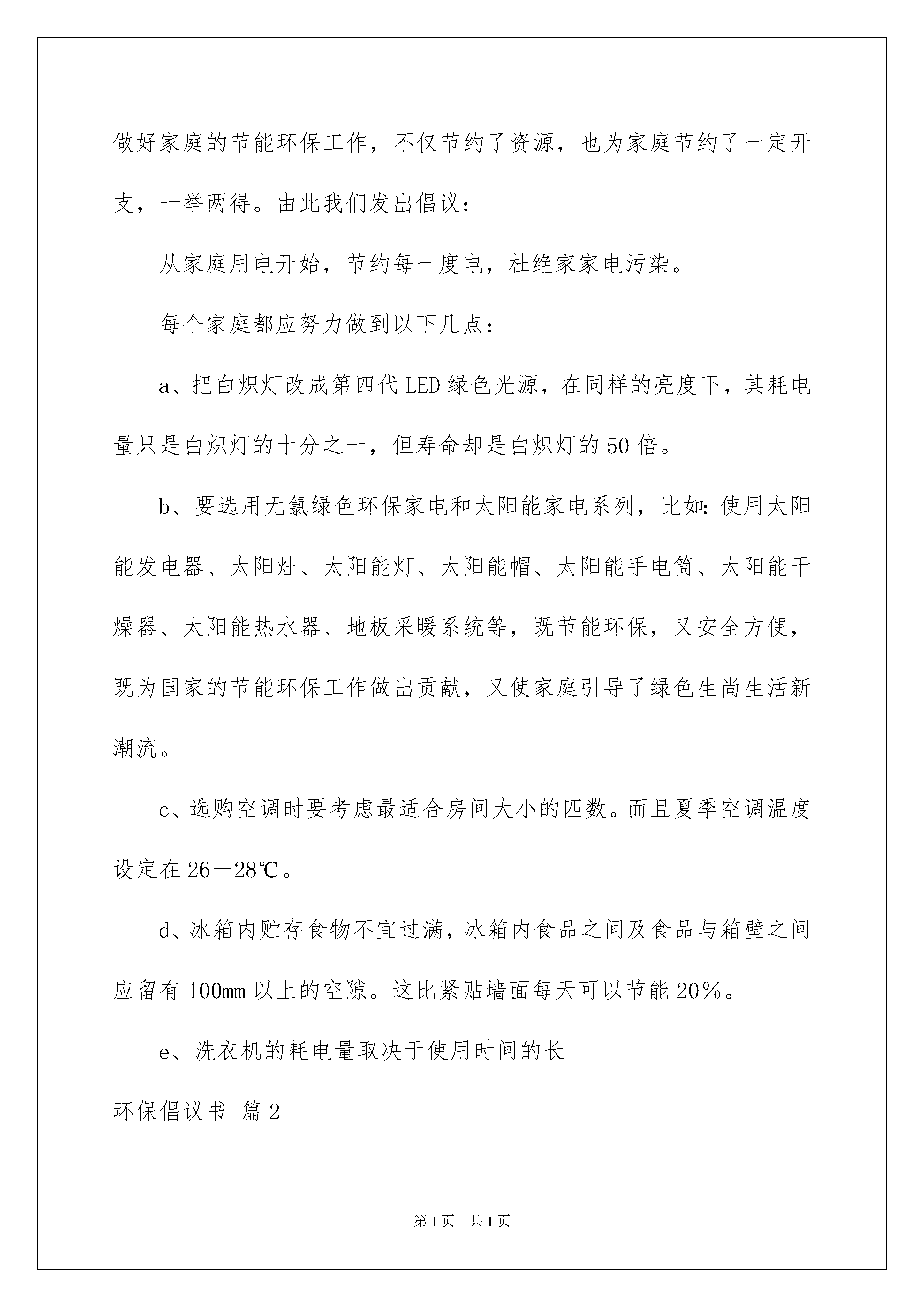 做好家庭的节能环保工作，不仅节约了资源，也为家庭节约了一定开支，一举两得。由此我们发出倡议：

从家庭用电开始，节约每一度电，杜绝家家电污染。

每个家庭都应努力做到以下几点：

a、把白炽灯改成第四代LED绿色光源，在同样的亮度下，其耗电量只是白炽灯的十分之一，但寿命却是白炽灯的50倍。

b、要选用无氯绿色环保家电和太阳能家电系列，比如：使用太阳能发电器、太阳灶、太阳能灯、太阳能帽、太阳能手电筒、太阳能干燥器、太阳能热水器、地板采暖系统等，既节能环保，又安全方便，既为国家的节能环保工作做出贡献，又使家庭引导了绿色生尚生活新潮流。

c、选购空调时要考虑最适合房间大小的匹数。而且夏季空调温度设定在26－28℃。

d、冰箱内贮存食物不宜过满，冰箱内食品之间及食品与箱壁之间应留有100mm以上的空隙。这比紧贴墙面每天可以节能20％。

e、洗衣机的耗电量取决于使用时间的长

环保倡议书 篇2

第1页 共1页